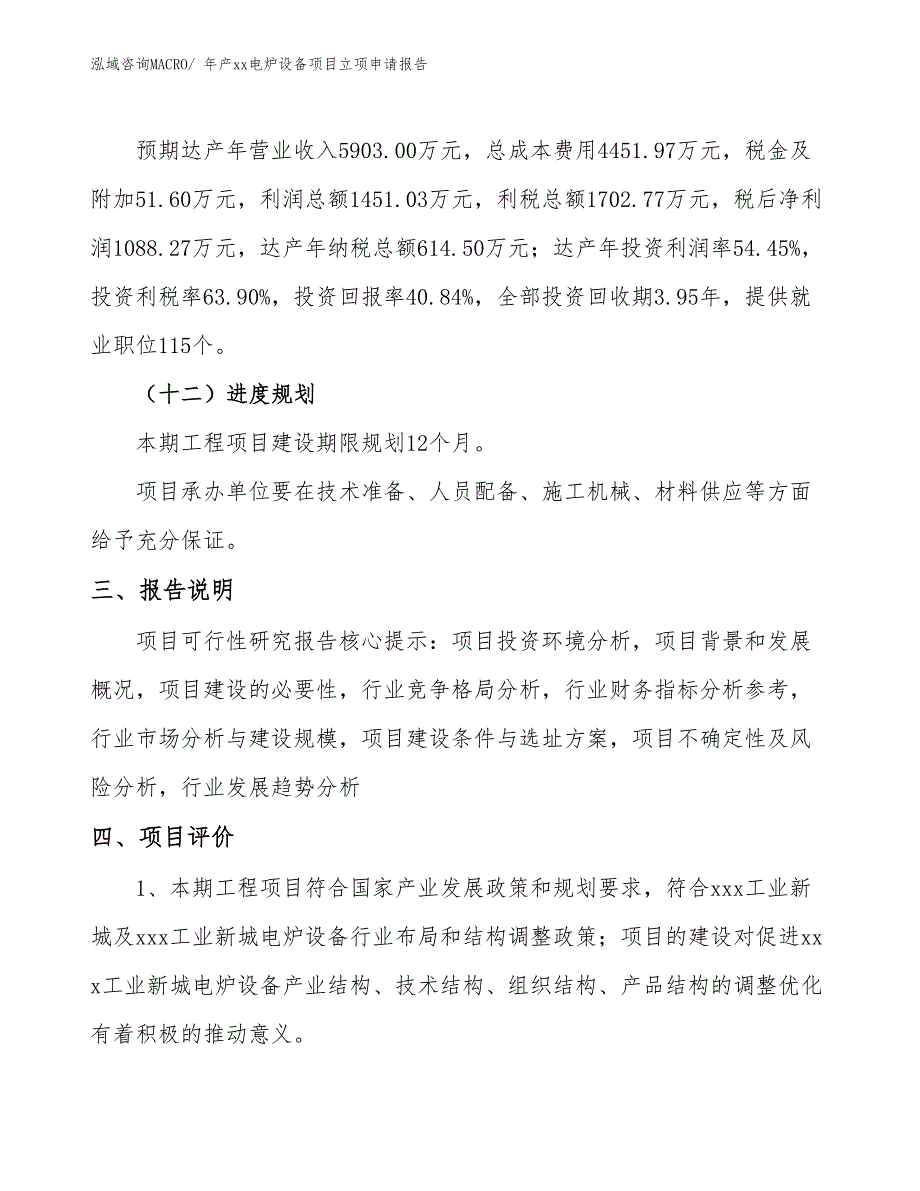 泓域咨询MACRO/ 年产xx电炉设备项目立项申请报告

预期达产年营业收入5903.00万元，总成本费用4451.97万元，税金及附加51.60万元，利润总额1451.03万元，利税总额1702.77万元，税后净利润1088.27万元，达产年纳税总额614.50万元；达产年投资利润率54.45%，投资利税率63.90%，投资回报率40.84%，全部投资回收期3.95年，提供就业职位115个。

（十二）进度规划

本期工程项目建设期限规划12个月。

项目承办单位要在技术准备、人员配备、施工机械、材料供应等方面给予充分保证。

三、报告说明

项目可行性研究报告核心提示：项目投资环境分析，项目背景和发展概况，项目建设的必要性，行业竞争格局分析，行业财务指标分析参考，行业市场分析与建设规模，项目建设条件与选址方案，项目不确定性及风险分析，行业发展趋势分析

四、项目评价

1、本期工程项目符合国家产业发展政策和规划要求，符合xxx工业新城及xxx工业新城电炉设备行业布局和结构调整政策；项目的建设对促进xxx工业新城电炉设备产业结构、技术结构、组织结构、产品结构的调整优化有着积极的推动意义。